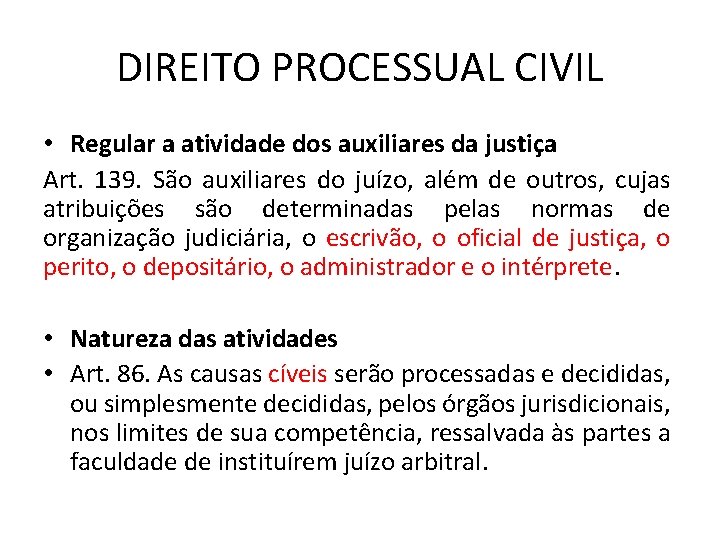 DIREITO PROCESSUAL CIVIL

• Regular a atividade dos auxiliares da justiça

Art. 139. São auxiliares do juízo, além de outros, cujas atribuições são determinadas pelas normas de organização judiciária, o escrivão, o oficial de justiça, o perito, o depositário, o administrador e o intérprete.

• Natureza das atividades

• Art. 86. As causas cíveis serão processadas e decididas, ou simplesmente decididas, pelos órgãos jurisdicionais, nos limites de sua competência, ressalvada às partes a faculdade de instituírem juízo arbitral.